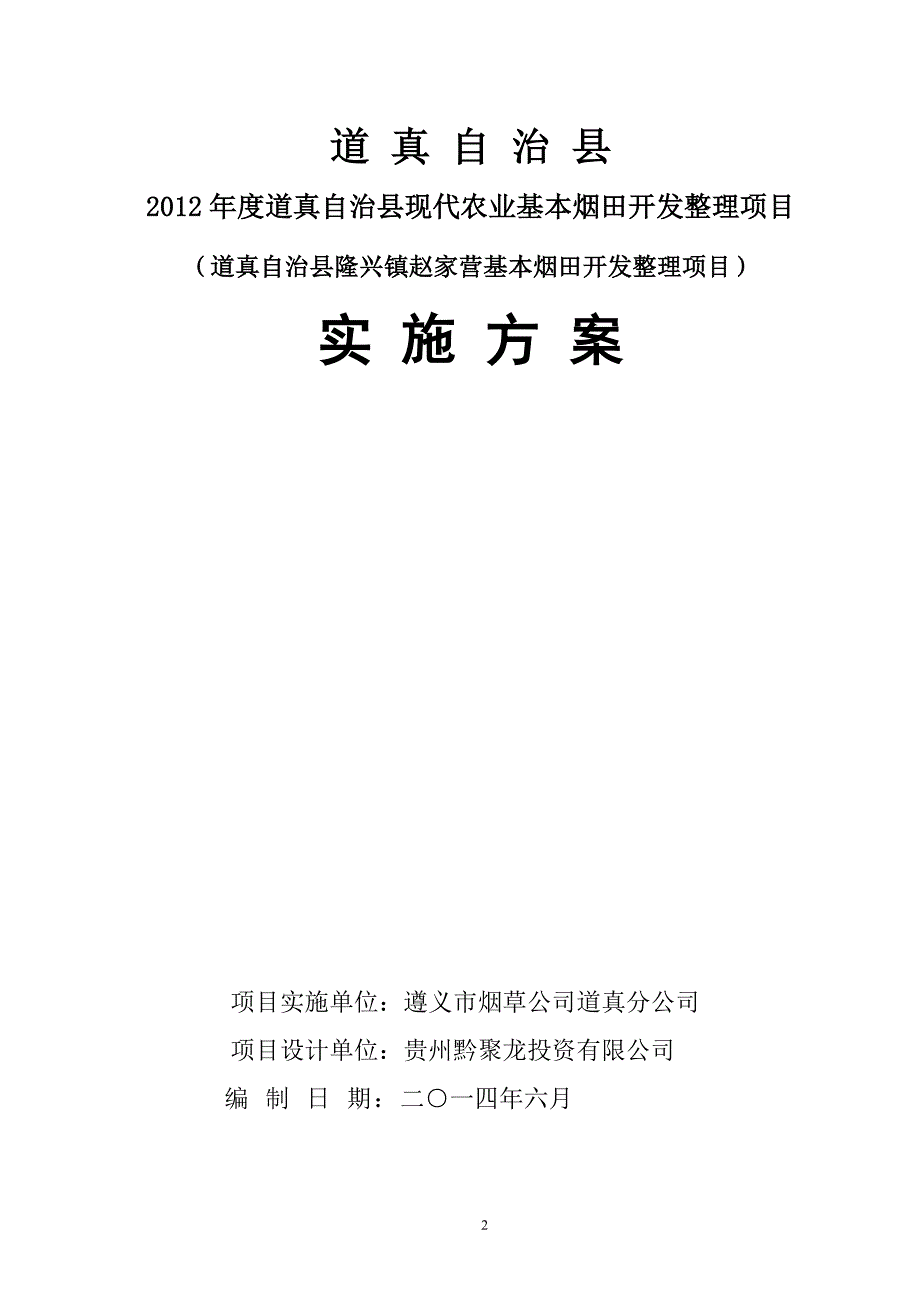 道 真 自 治 县

2012 年度道真自治县现代农业基本烟田开发整理项目

（道真自治县隆兴镇赵家营基本烟田开发整理项目）

实 施 方 案

项目实施单位：遵义市烟草公司道真分公司

项目设计单位：贵州黔聚龙投资有限公司

编 制 日 期：二〇一四年六月

2